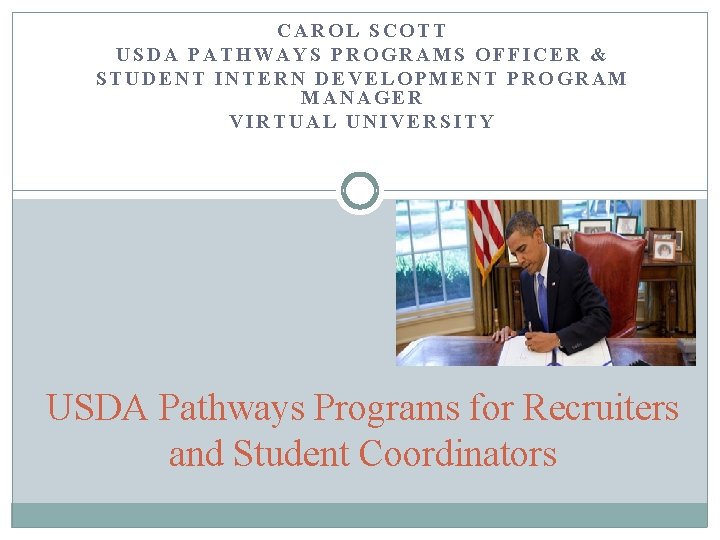 CAROL SCOTT
USDA PATHWAYS PROGRAMS OFFICER &
STUDENT INTERN DEVELOPMENT PROGRAM MANAGER
VIRTUAL UNIVERSITY

USDA Pathways Programs for Recruiters and Student Coordinators